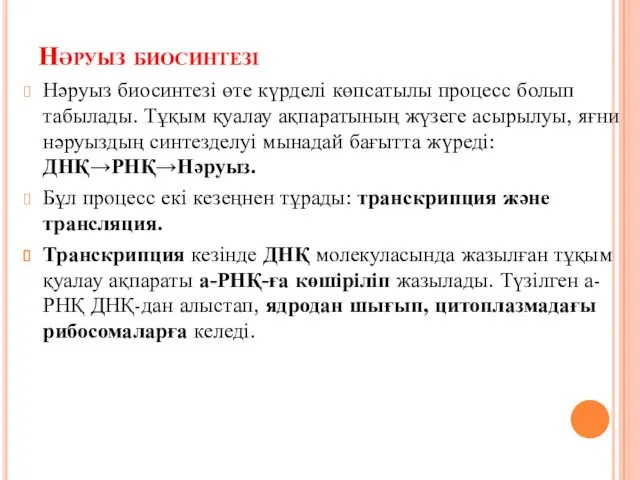 Нәруыз биосинтезі

Нәруыз биосинтезі өте күрделі көпсатылы процесс болып табылады. Тұқым қуалау ақпаратының жүзеге асырылуы, яғни нәруыздың синтезделуі мынадай бағытта жүреді: ДНҚ→РНҚ→Нәруыз.

Бұл процесс екі кезеңнен тұрады: транскрипция және трансляция.

Транскрипция кезінде ДНҚ молекуласында жазылған тұқым қуалау ақпараты а-РНҚ-ға көшіріліп жазылады. Түзілген а-РНҚ ДНҚ-дан алыстап, ядродан шығып, цитоплазмадағы рибосомаларға келеді.